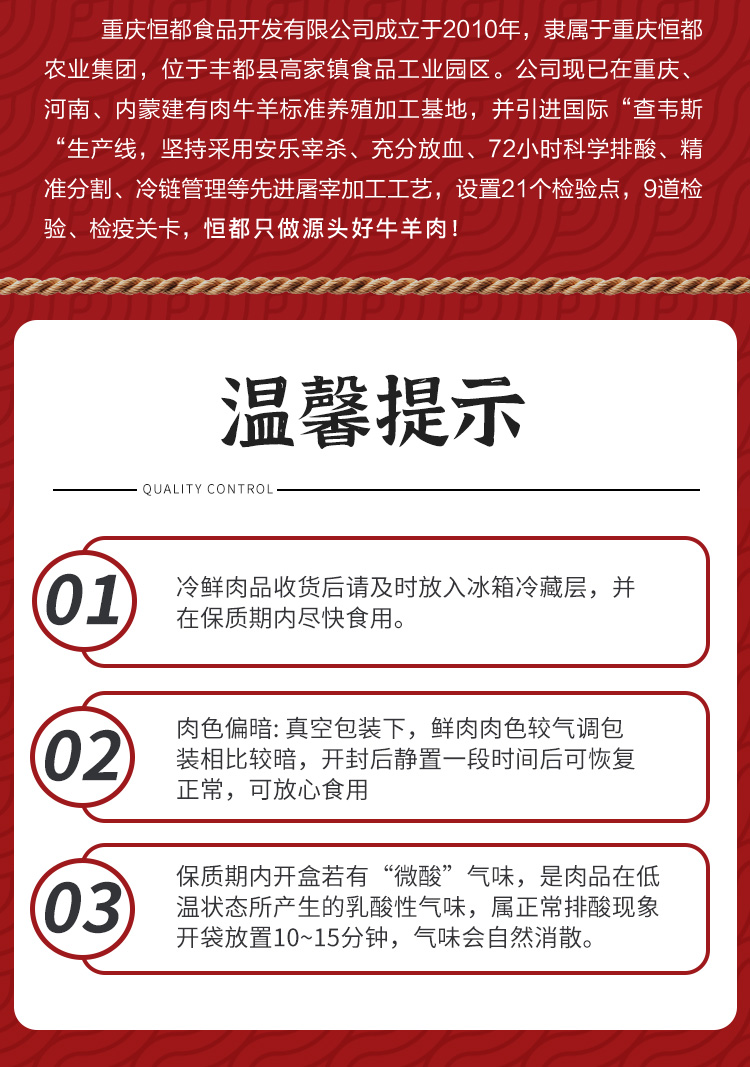 重庆恒都食品开发有限公司成立于2010年，隶属于重庆恒都农业集团，位于丰都县高家镇食品工业园区。公司现已在重庆、河南、内蒙建有肉牛羊标准养殖加工基地，并引进国际“查韦斯“生产线，坚持采用安乐宰杀、充分放血、72小时科学排酸、精准分割、冷链管理等先进屠宰加工工艺，设置21个检验点，9道检验、检疫关卡，恒都只做源头好牛羊肉！

温馨提示

QUALITY CONTROL

01

冷鲜肉品收货后请及时放入冰箱冷藏层，并在保质期内尽快食用。

02

肉色偏暗:真空包装下，鲜肉肉色较气调包装相比较暗，开封后静置一段时间后可恢复正常，可放心食用

03

保质期内开盒若有“微酸”气味，是肉品在低温状态所产生的乳酸性气味，属正常排酸现象开袋放置10~15分钟，气味会自然消散。